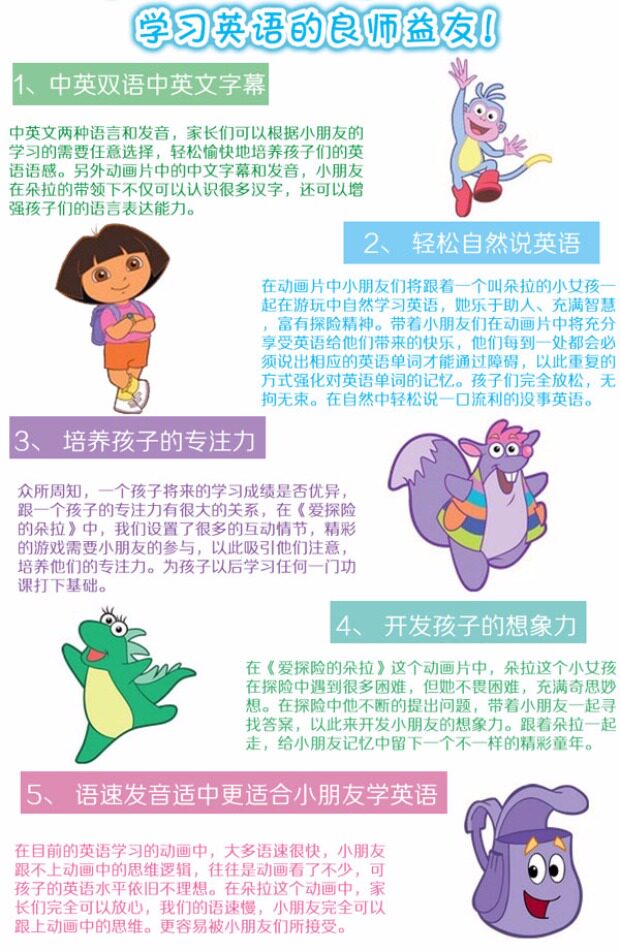 学习英语的良师益友!

1、中英双语中英文字幕

中英文两种语言和发音，家长们可以根据小朋友的学习的需要任意选择，轻松愉快地培养孩子们的英语语感。另外动画片中的中文字幕和发音，小朋友在朵拉的带领下不仅可以认识很多汉字，还可以增强孩子们的语言表达能力。

2、轻松自然说英语

在动画片中小朋友们将跟着一个叫朵拉的小女孩一起在游玩中自然学习英语，她乐于助人、充满智慧，富有探险精神。带着小朋友们在动画片中将充分享受英语给他们带来的快乐，他们每到一处都会必须说出相应的英语单词才能通过障碍，以此重复的方式强化对英语单词的记忆。孩子们完全放松，无拘无束。在自然中轻松说一口流利的没事英语。

3、培养孩子的专注力

众所周知，一个孩子将来的学习成绩是否优异，跟一个孩子的专注力有很大的关系，在《爱探险的朵拉》中，我们设置了很多的互动情节，精彩的游戏需要小朋友的参与，以此吸引他们注意，培养他们的专注力。为孩子以后学习任何一门功课打下基础。

4、开发孩子的想象力

在《爱探险的朵拉》这个动画片中，朵拉这个小女孩在探险中遇到很多困难，但她不畏困难，充满奇思妙想。在探险中他不断的提出问题，带着小朋友一起寻找答案，以此来开发小朋友的想象力。跟着朵拉一起走，给小朋友记忆中留下一个不一样的精彩童年。

5、语速发音适中更适合小朋友学英语

在目前的英语学习的动画中，大多语速很快，小朋友跟不上动画中的思维逻辑，往往是动画看了不少，可孩子的英语水平依旧不理想。在朵拉这个动画中，家长们完全可以放心，我们的语速慢，小朋友完全可以跟上动画中的思维。更容易被小朋友们所接受。